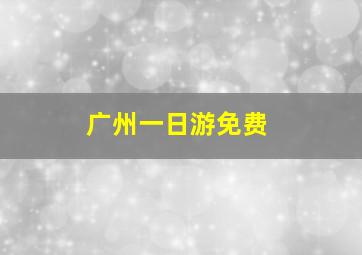 广州一日游免费